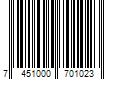 7 451000 701023